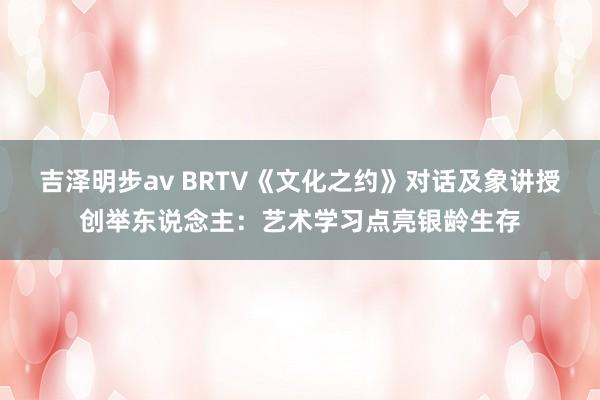 吉泽明步av BRTV《文化之约》对话及象讲授创举东说念主：艺术学习点亮银龄生存